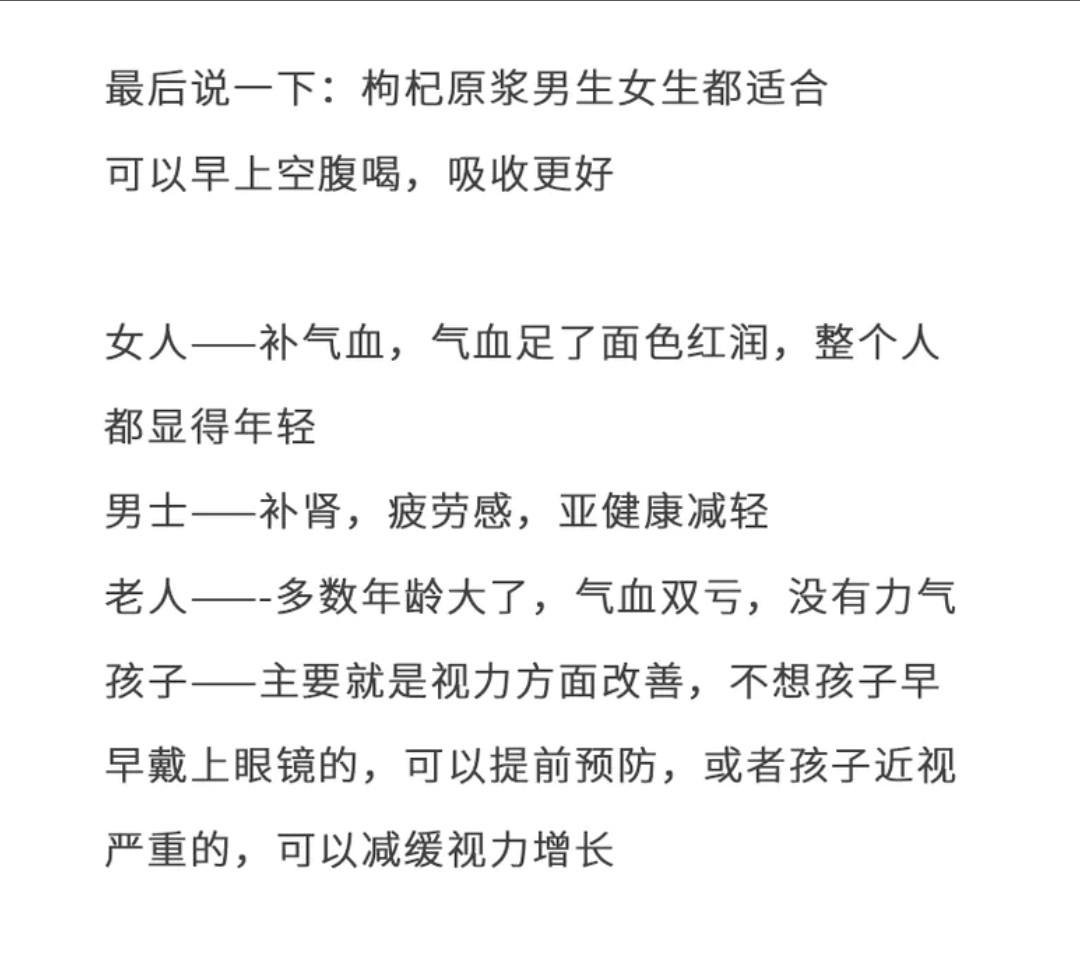 最后说一下：枸杞原浆男生女生都适合
可以早上空腹喝，吸收更好

女人——补气血，气血足了面色红润，整个人都显得年轻
男士——补肾，疲劳感，亚健康减轻
老人——-多数年龄大了，气血双亏，没有力气
孩子——主要就是视力方面改善，不想孩子早早戴上眼镜的，可以提前预防，或者孩子近视严重的，可以减缓视力增长